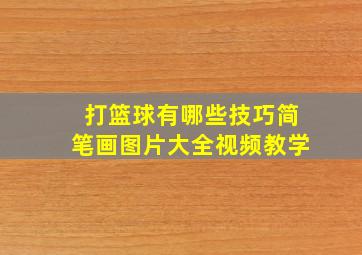 打篮球有哪些技巧简笔画图片大全视频教学